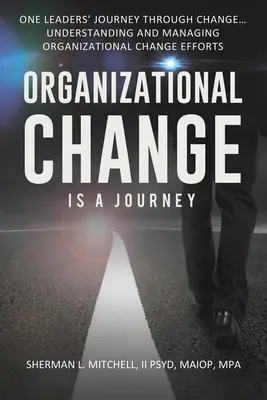 ONE LEADERS' JOURNEY THROUGH CHANGE... UNDERSTANDING AND MANAGING ORGANIZATIONAL CHANGE EFFORTS

ORGANIZATIONAL CHANGE

IS A JOURNEY

SHERMAN L. MITCHELL, II PSYD, MAIOP, MPA